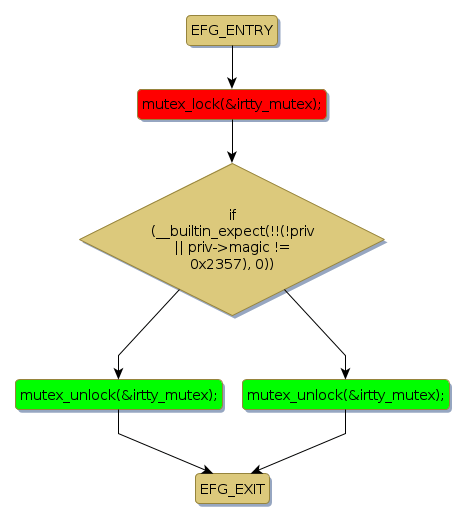 EFG_ENTRY

mutex_lock(&irtty_mutex);

if (__builtin_expect(!!(!priv || priv->magic != 0x2357), 0))

mutex_unlock(&irtty_mutex);

mutex_unlock(&irtty_mutex);

EFG_EXIT